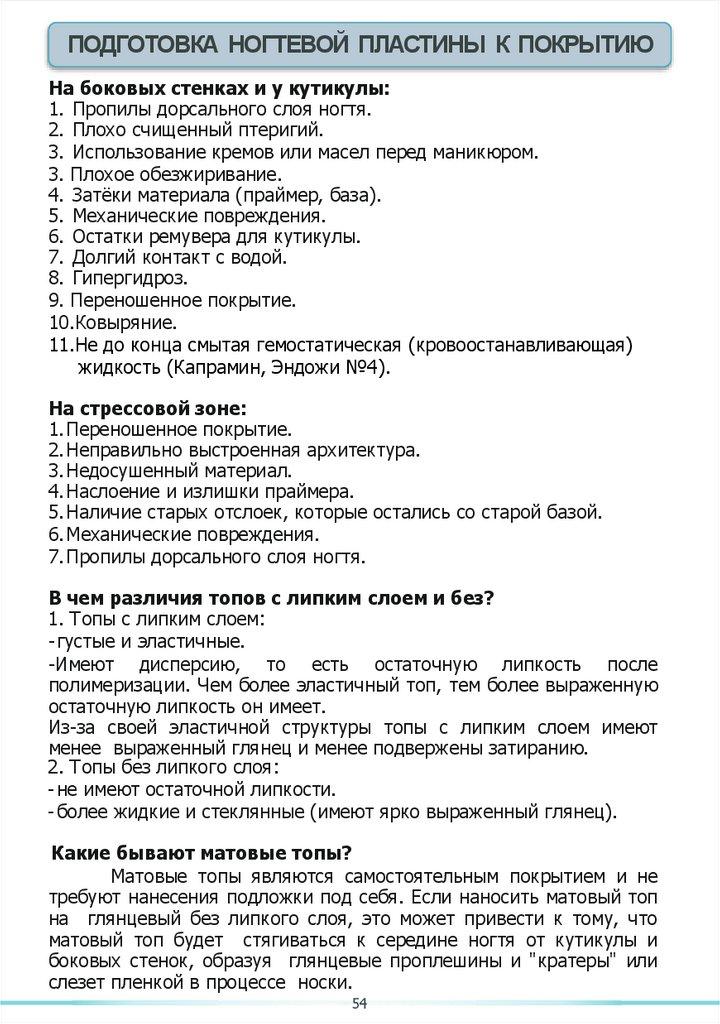 ПОДГОТОВКА НОГТЕВОЙ ПЛАСТИНЫ К ПОКРЫТИЮ

На боковых стенках и у кутикулы:
1. Пропилы дорсального слоя ногтя.
2. Плохо счищенный птеригий.
3. Использование кремов или масел перед маникюром.
3. Плохое обезжиривание.
4. Затёки материала (праймер, база).
5. Механические повреждения.
6. Остатки ремувера для кутикулы.
7. Долгий контакт с водой.
8. Гипергидроз.
9. Переношенное покрытие.
10.Ковыряние.
11.Не до конца смытая гемостатическая (кровоостанавливающая) жидкость (Капрамин, Эндожи №4).

На стрессовой зоне:
1.Переношенное покрытие.
2.Неправильно выстроенная архитектура.
3.Недосушенный материал.
4.Наслоение и излишки праймера.
5.Наличие старых отслоек, которые остались со старой базой.
6.Механические повреждения.
7.Пропилы дорсального слоя ногтя.

В чем различия топов с липким слоем и без?
1. Топы с липким слоем:
-густые и эластичные.
-Имеют дисперсию, то есть остаточную липкость после полимеризации. Чем более эластичный топ, тем более выраженную остаточную липкость он имеет.
Из-за своей эластичной структуры топы с липким слоем имеют менее выраженный глянец и менее подвержены затиранию.
2. Топы без липкого слоя:
-не имеют остаточной липкости.
-более жидкие и стеклянные (имеют ярко выраженный глянец).

Какие бывают матовые топы?
Матовые топы являются самостоятельным покрытием и не требуют нанесения подложки под себя. Если наносить матовый топ на глянцевый без липкого слоя, это может привести к тому, что матовый топ будет стягиваться к середине ногтя от кутикулы и боковых стенок, образуя глянцевые проплешины и "кратеры" или слезет пленкой в процессе носки.

54